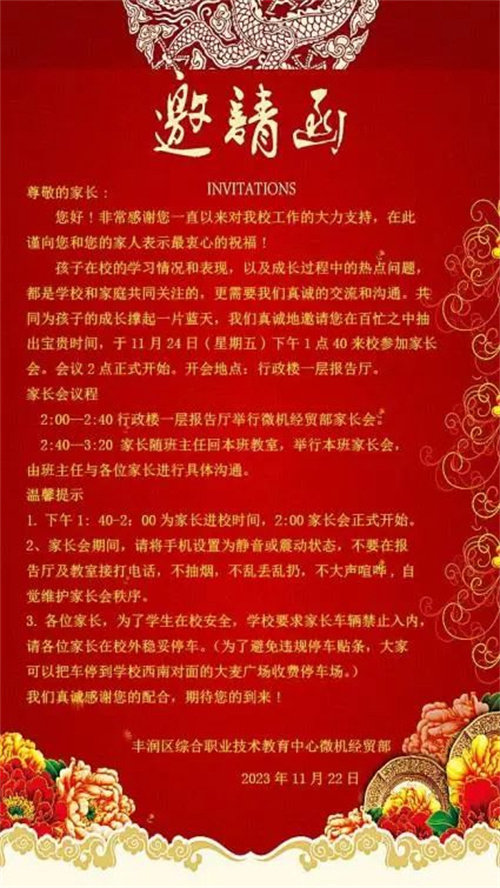 邀請函

INVITATIONS

尊敬的家长：

您好！非常感谢您一直以来对我校工作的大力支持，在此谨向您和您的家人表示最衷心的祝福！

孩子在校的学习情况和表现，以及成长过程中的热点问题，都是学校和家庭共同关注的，更需要我们真诚的交流和沟通。共同为孩子的成长撑起一片蓝天，我们真诚地邀请您在百忙之中抽出宝贵时间，于 11 月 24 日（星期五）下午 1 点 40 来校参加家长会。会议 2 点正式开始。开会地点：行政楼一层报告厅。

家长会议程

2:00—2:40 行政楼一层报告厅举行微机经贸部家长会。

2:40—3:20 家长随班主任回本班教室，举行本班家长会，由班主任与各位家长进行具体沟通。

温馨提示

1. 下午 1：40-2：00 为家长进校时间，2:00 家长会正式开始。

2、家长会期间，请将手机设置为静音或震动状态，不要在报告厅及教室接打电话，不抽烟，不乱丢乱扔，不大声喧哗，自觉维护家长会秩序。

3. 各位家长，为了学生在校安全，学校要求家长车辆禁止入内，请各位家长在校外稳妥停车。（为了避免违规停车贴条，大家可以把车停到学校西南对面的大麦广场收费停车场。）

我们真诚感谢您的配合，期待您的到来！

丰润区综合职业技术教育中心微机经贸部

2023 年 11 月 22 日